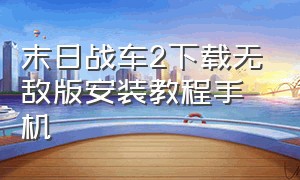 末日战车2下载无敌版安装教程手机